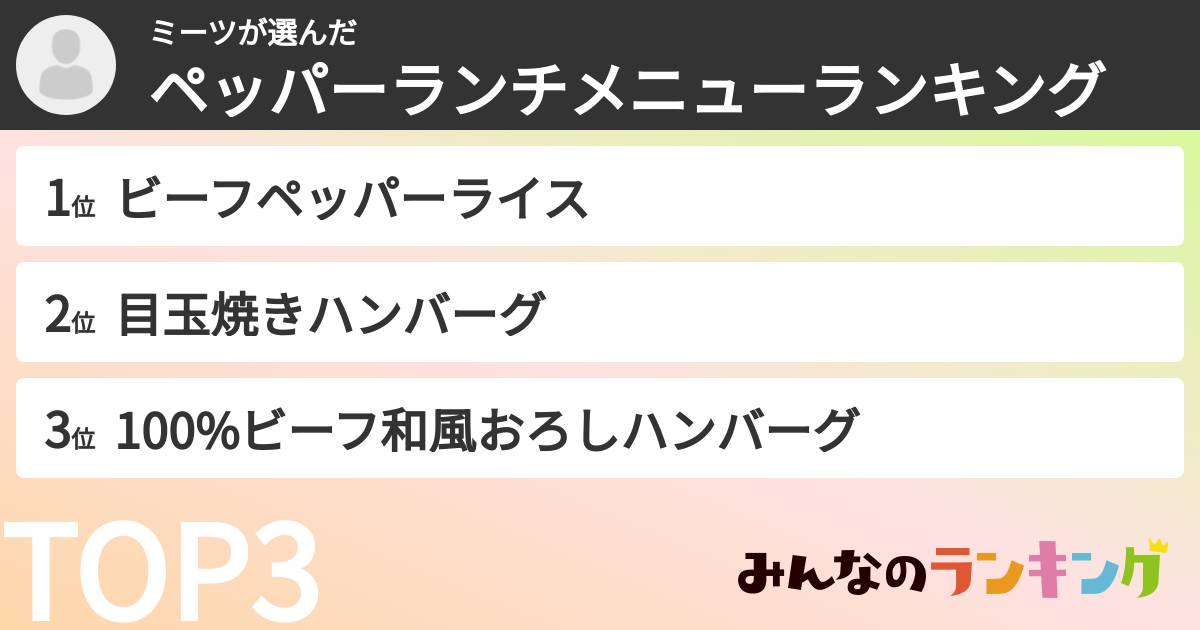 ミーツが選んだ
ペッパーランチメニューランキング

1位 ビーフペッパーライス

2位 目玉焼きハンバーグ

3位 100%ビーフ和風おろしハンバーグ

TOP3

みんなのランキング